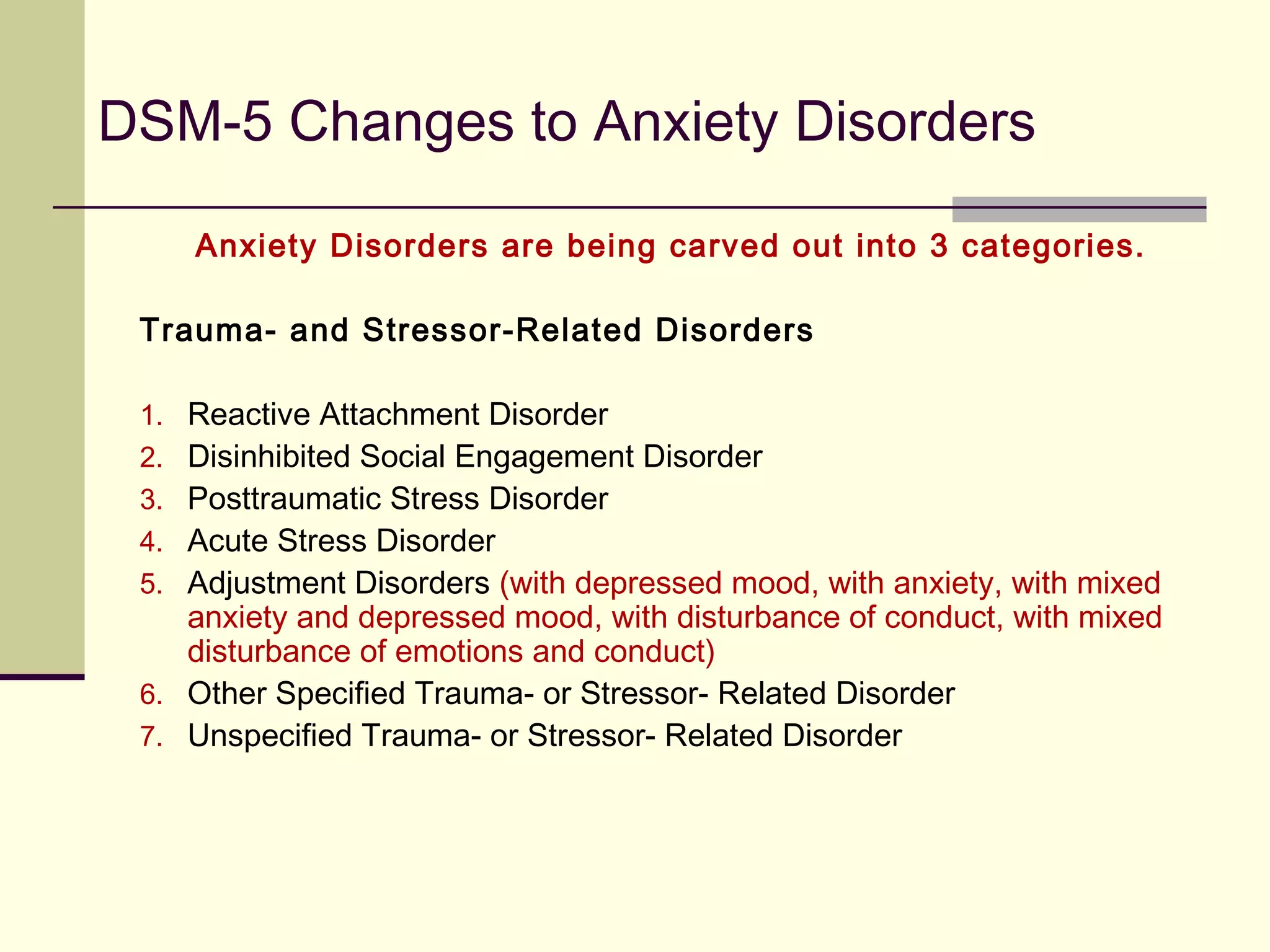 DSM-5 Changes to Anxiety Disorders

Anxiety Disorders are being carved out into 3 categories.

Trauma- and Stressor-Related Disorders

1. Reactive Attachment Disorder
2. Disinhibited Social Engagement Disorder
3. Posttraumatic Stress Disorder
4. Acute Stress Disorder
5. Adjustment Disorders (with depressed mood, with anxiety, with mixed anxiety and depressed mood, with disturbance of conduct, with mixed disturbance of emotions and conduct)
6. Other Specified Trauma- or Stressor- Related Disorder
7. Unspecified Trauma- or Stressor- Related Disorder